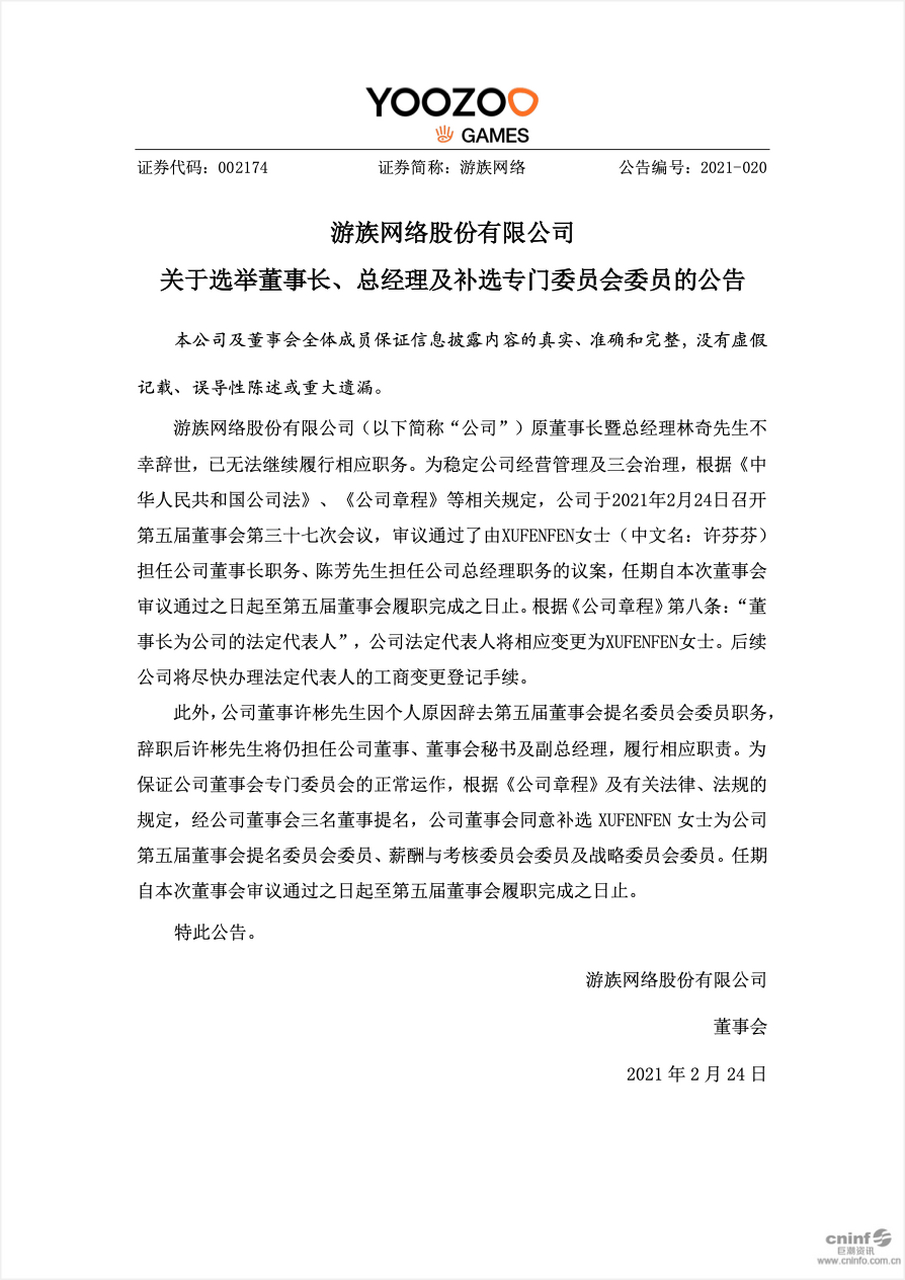 YOOZOO GAMES

证券代码：002174　　证券简称：游族网络　　公告编号：2021-020

游族网络股份有限公司

关于选举董事长、总经理及补选专门委员会委员的公告

本公司及董事会全体成员保证信息披露内容的真实、准确和完整，没有虚假记载、误导性陈述或重大遗漏。

游族网络股份有限公司（以下简称“公司”）原董事长暨总经理林奇先生不幸辞世，已无法继续履行相应职务。为稳定公司经营管理及三会治理，根据《中华人民共和国公司法》、《公司章程》等相关规定，公司于2021年2月24日召开第五届董事会第三十七次会议，审议通过了由XUFENFEN女士（中文名：许芬芬）担任公司董事长职务、陈芳先生担任公司总经理职务的议案，任期自本次董事会审议通过之日起至第五届董事会履职完成之日止。根据《公司章程》第八条：“董事长为公司的法定代表人”，公司法定代表人将相应变更为XUFENFEN女士。后续公司将尽快办理法定代表人的工商变更登记手续。

此外，公司董事许彬先生因个人原因辞去第五届董事会提名委员会委员职务，辞职后许彬先生将仍担任公司董事、董事会秘书及副总经理，履行相应职责。为保证公司董事会专门委员会的正常运作，根据《公司章程》及有关法律、法规的规定，经公司董事会三名董事提名，公司董事会同意补选 XUFENFEN 女士为公司第五届董事会提名委员会委员、薪酬与考核委员会委员及战略委员会委员。任期自本次董事会审议通过之日起至第五届董事会履职完成之日止。

特此公告。

游族网络股份有限公司

董事会

2021 年 2 月 24 日

cninf 巨潮资讯 www.cninfo.com.cn